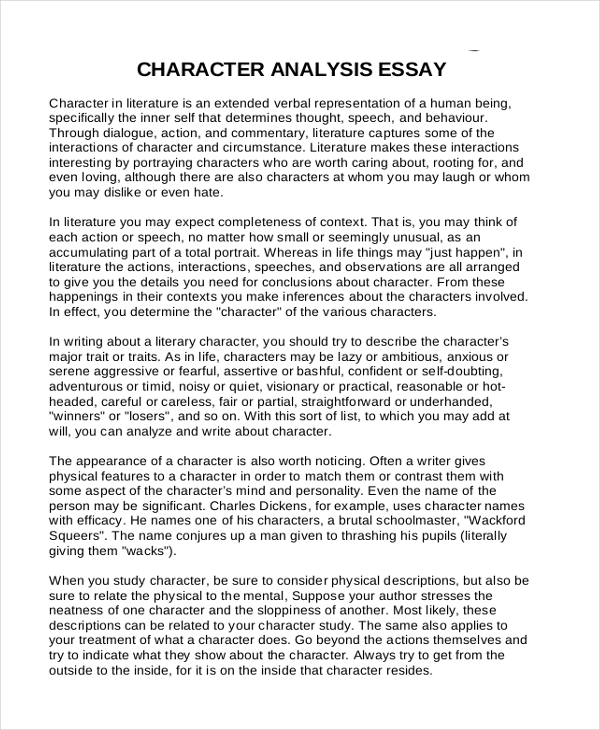 CHARACTER ANALYSIS ESSAY

Character in literature is an extended verbal representation of a human being, specifically the inner self that determines thought, speech, and behaviour. Through dialogue, action, and commentary, literature captures some of the interactions of character and circumstance. Literature makes these interactions interesting by portraying characters who are worth caring about, rooting for, and even loving, although there are also characters at whom you may laugh or whom you may dislike or even hate.

In literature you may expect completeness of context. That is, you may think of each action or speech, no matter how small or seemingly unusual, as an accumulating part of a total portrait. Whereas in life things may "just happen", in literature the actions, interactions, speeches, and observations are all arranged to give you the details you need for conclusions about character. From these happenings in their contexts you make inferences about the characters involved. In effect, you determine the "character" of the various characters.

In writing about a literary character, you should try to describe the character's major trait or traits. As in life, characters may be lazy or ambitious, anxious or serene aggressive or fearful, assertive or bashful, confident or self-doubting, adventurous or timid, noisy or quiet, visionary or practical, reasonable or hot-headed, careful or careless, fair or partial, straightforward or underhanded, "winners" or "losers", and so on. With this sort of list, to which you may add at will, you can analyze and write about character.

The appearance of a character is also worth noticing. Often a writer gives physical features to a character in order to match them or contrast them with some aspect of the character's mind and personality. Even the name of the person may be significant. Charles Dickens, for example, uses character names with efficacy. He names one of his characters, a brutal schoolmaster, "Wackford Squeers". The name conjures up a man given to thrashing his pupils (literally giving them "wacks").

When you study character, be sure to consider physical descriptions, but also be sure to relate the physical to the mental, Suppose your author stresses the neatness of one character and the sloppiness of another. Most likely, these descriptions can be related to your character study. The same also applies to your treatment of what a character does. Go beyond the actions themselves and try to indicate what they show about the character. Always try to get from the outside to the inside, for it is on the inside that character resides.